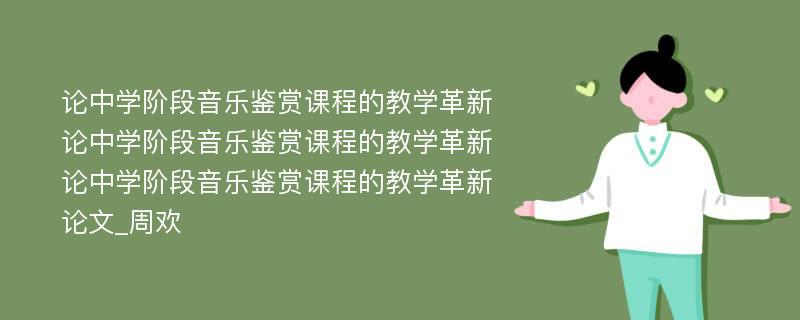 论中学阶段音乐鉴赏课程的教学革新论中学阶段音乐鉴赏课程的教学革新论中学阶段音乐鉴赏课程的教学革新论文_周欢